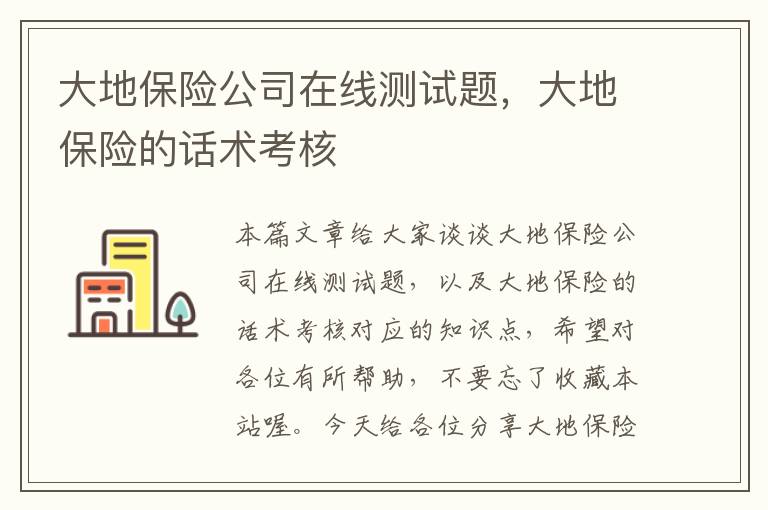 大地保险公司在线测试题，大地保险的话术考核

本篇文章给大家谈谈大地保险公司在线测试题，以及大地保险的话术考核对应的知识点，希望对各位有所帮助，不要忘了收藏本站喔。今天给各位分享大地保险